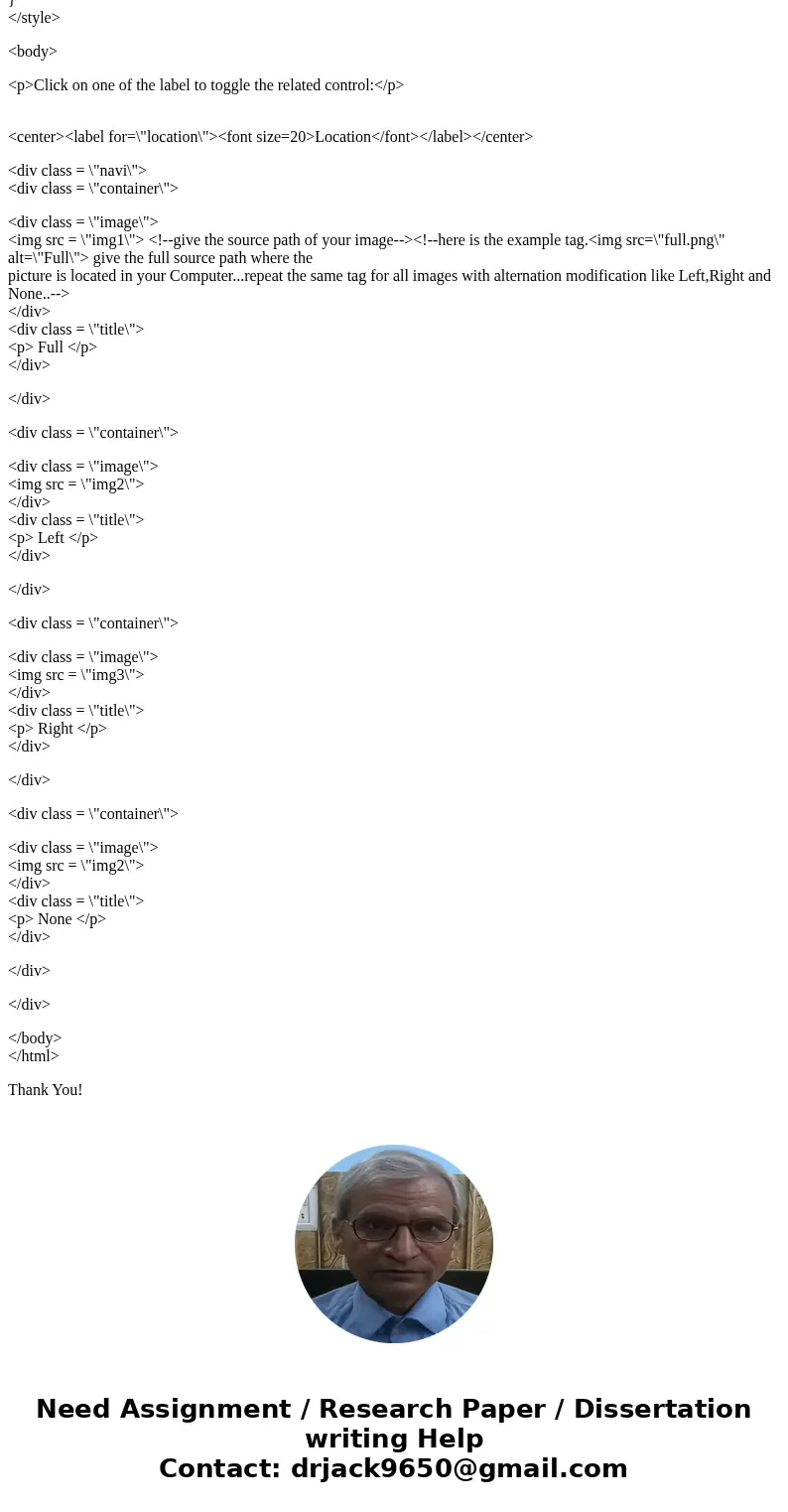 }
</style>

<body>

<p>Click on one of the label to toggle the related control:</p>

<center><label for=\"location\"><font size=20>Location</font></label></center>

<div class = \"navi\">
<div class = \"container\">

<div class = \"image\">
<img src = \"img1\"> <!--give the source path of your image--><!--here is the example tag.<img src=\"full.png\" alt=\"Full\"> give the full source path where the picture is located in your Computer...repeat the same tag for all images with alternation modification like Left,Right and None..-->
</div>
<div class = \"title\">
<p> Full </p>
</div>

</div>

<div class = \"container\">

<div class = \"image\">
<img src = \"img2\">
</div>
<div class = \"title\">
<p> Left </p>
</div>

</div>

<div class = \"container\">

<div class = \"image\">
<img src = \"img3\">
</div>
<div class = \"title\">
<p> Right </p>
</div>

</div>

<div class = \"container\">

<div class = \"image\">
<img src = \"img2\">
</div>
<div class = \"title\">
<p> None </p>
</div>

</div>

</div>

</body>
</html>

Thank You!

Need Assignment / Research Paper / Dissertation writing Help
Contact: drjack9650@gmail.com